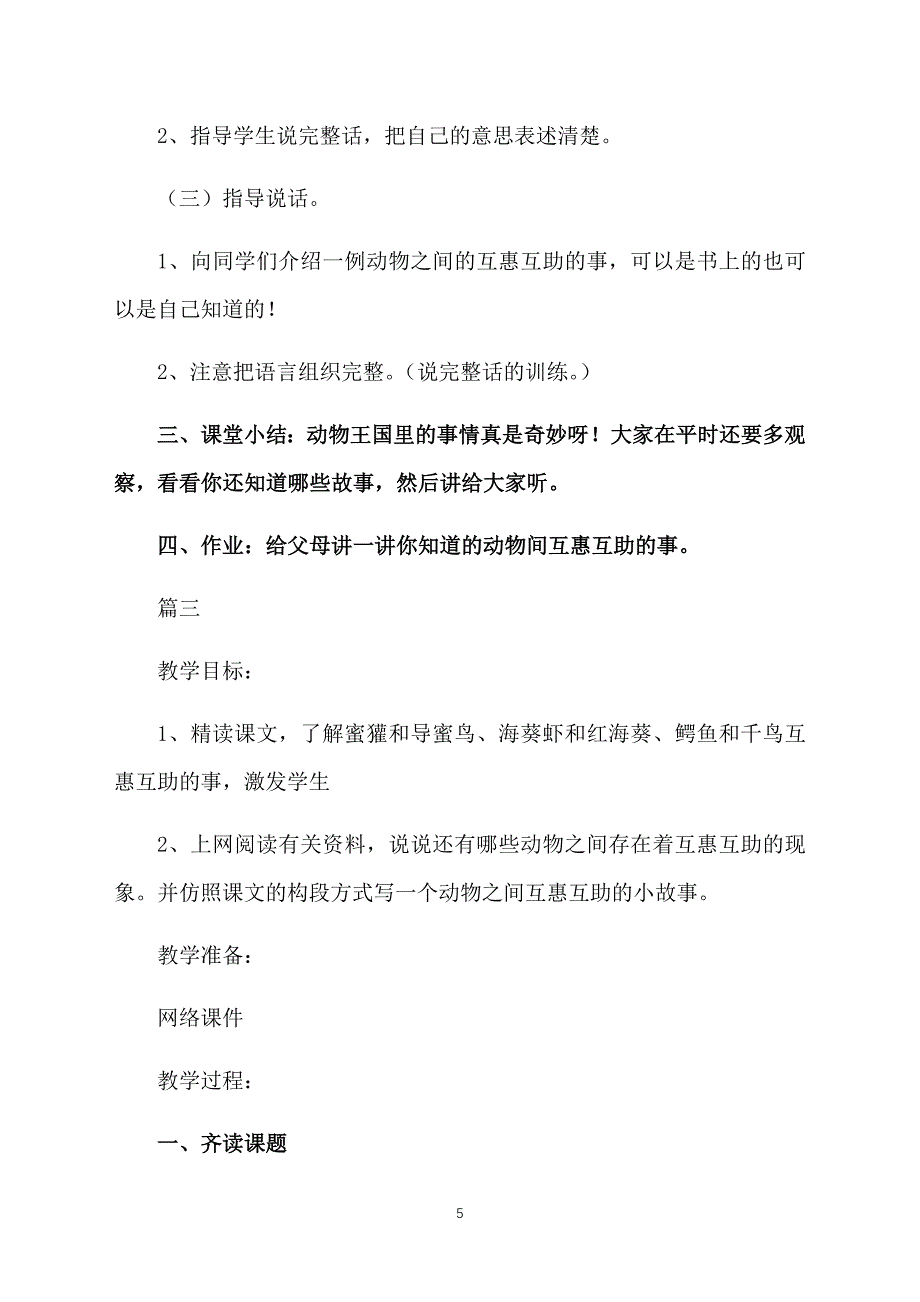 2、指导学生说完整话，把自己的意思表述清楚。

（三）指导说话。

1、向同学们介绍一例动物之间的互惠互助的事，可以是书上的也可以是自己知道的！

2、注意把语言组织完整。（说完整话的训练。）

三、课堂小结：动物王国里的事情真是奇妙呀！大家在平时还要多观察，看看你还知道哪些故事，然后讲给大家听。

四、作业：给父母讲一讲你知道的动物间互惠互助的事。

篇三

教学目标：

1、精读课文，了解蜜獾和导蜜鸟、海葵虾和红海葵、鳄鱼和千鸟互惠互助的事，激发学生

2、上网阅读有关资料，说说还有哪些动物之间存在着互惠互助的现象。并仿照课文的构段方式写一个动物之间互惠互助的小故事。

教学准备：

网络课件

教学过程：

一、齐读课题

5